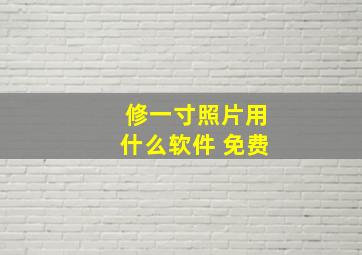 修一寸照片用
什么软件 免费